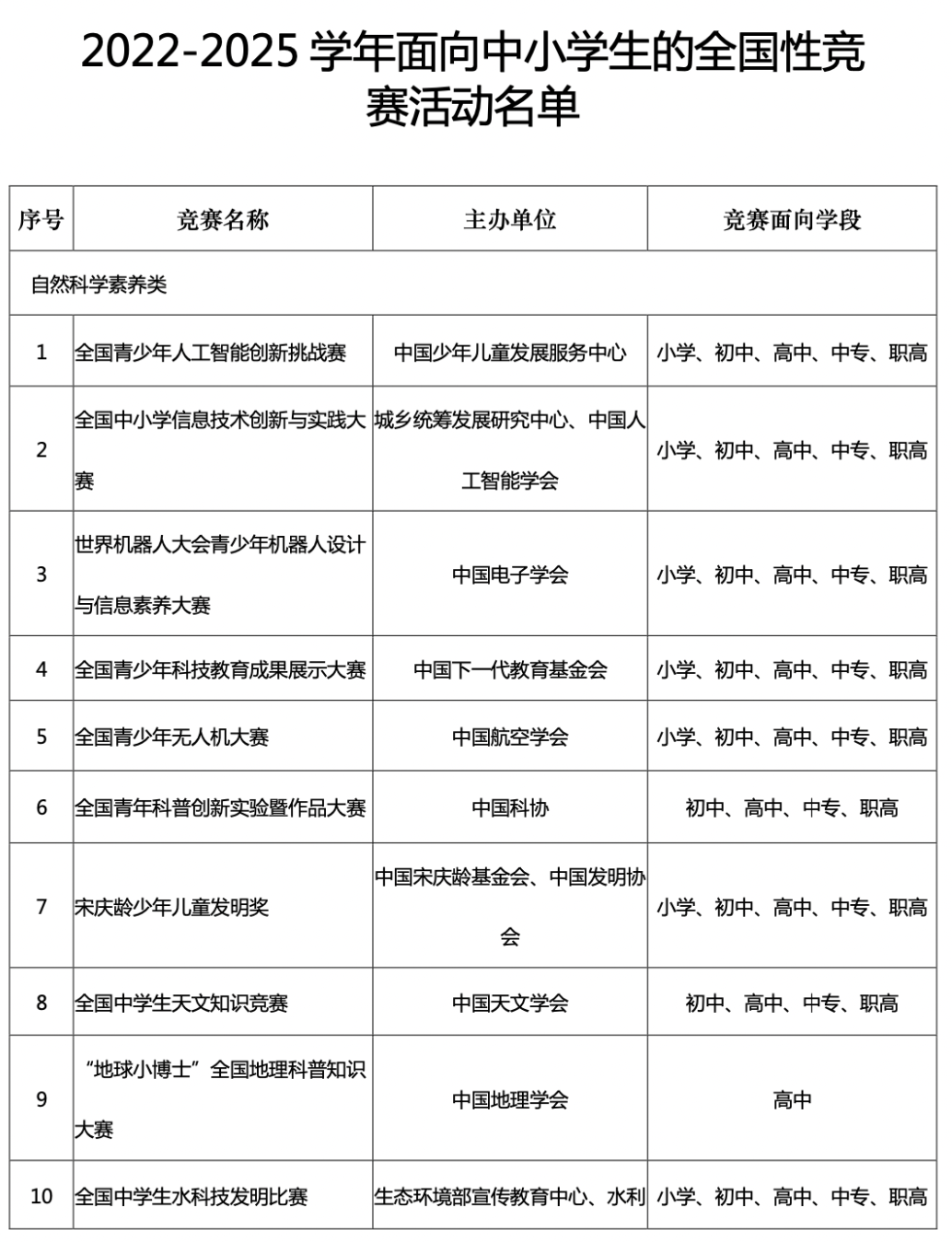 2022-2025 学年面向中小学生的全国性竞赛活动名单

| 序号 | 竞赛名称 | 主办单位 | 竞赛面向学段 |
|---|---|---|---|
| 自然科学素养类 | | | |
| 1 | 全国青少年人工智能创新挑战赛 | 中国少年儿童发展服务中心 | 小学、初中、高中、中专、职高 |
| 2 | 全国中小学信息技术创新与实践大赛 | 城乡统筹发展研究中心、中国人工智能学会 | 小学、初中、高中、中专、职高 |
| 3 | 世界机器人大会青少年机器人设计与信息素养大赛 | 中国电子学会 | 小学、初中、高中、中专、职高 |
| 4 | 全国青少年科技教育成果展示大赛 | 中国下一代教育基金会 | 小学、初中、高中、中专、职高 |
| 5 | 全国青少年无人机大赛 | 中国航空学会 | 小学、初中、高中、中专、职高 |
| 6 | 全国青年科普创新实验暨作品大赛 | 中国科协 | 初中、高中、中专、职高 |
| 7 | 宋庆龄少年儿童发明奖 | 中国宋庆龄基金会、中国发明协会 | 小学、初中、高中、中专、职高 |
| 8 | 全国中学生天文知识竞赛 | 中国天文学会 | 初中、高中、中专、职高 |
| 9 | “地球小博士”全国地理科普知识大赛 | 中国地理学会 | 高中 |
| 10 | 全国中学生水科技发明比赛 | 生态环境部宣传教育中心、水利 | 小学、初中、高中、中专、职高 |